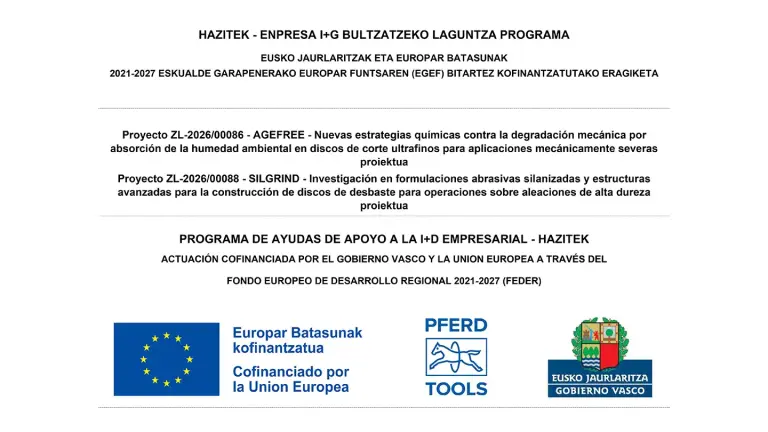 HAZITEK - ENPRESA I+G BULTZATZEKO LAGUNTZA PROGRAMA

EUSKO JAURLARITZAK ETA EUROPAR BATASUNAK

2021-2027 ESKUALDE GARAPENERAKO EUROPAR FUNTSAREN (EGEF) BITARTEZ KOFINANTZATUTAKO ERAGIKETA

Proyecto ZL-2026/00086 - AGEFREE - Nuevas estrategias químicas contra la degradación mecánica por absorción de la humedad ambiental en discos de corte ultrafinos para aplicaciones mecánicamente severas proiektua

Proyecto ZL-2026/00088 - SILGRIND - Investigación en formulaciones abrasivas silanizadas y estructuras avanzadas para la construcción de discos de desbaste para operaciones sobre aleaciones de alta dureza proiektua

PROGRAMA DE AYUDAS DE APOYO A LA I+D EMPRESARIAL - HAZITEK

ACTUACIÓN COFINANCIADA POR EL GOBIERNO VASCO Y LA UNION EUROPEA A TRAVÉS DEL

FONDO EUROPEO DE DESARROLLO REGIONAL 2021-2027 (FEDER)

Europar Batasunak kofinantzatua

Cofinanciado por la Union Europea

PFERD

TOOLS

EUSKO JAURLARITZA

GOBIERNO VASCO